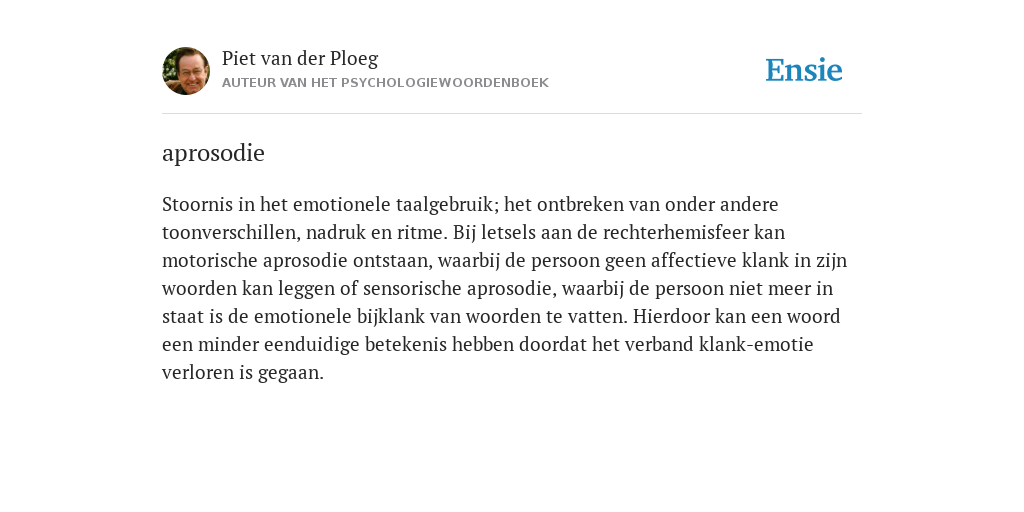 Piet van der Ploeg
AUTEUR VAN HET PSYCHOLOGIEWOORDENBOEK

Ensie

aprosodie

Stoornis in het emotionele taalgebruik; het ontbreken van onder andere toonverschillen, nadruk en ritme. Bij letsels aan de rechterhemisfeer kan motorische aprosodie ontstaan, waarbij de persoon geen affectieve klank in zijn woorden kan leggen of sensorische aprosodie, waarbij de persoon niet meer in staat is de emotionele bijklank van woorden te vatten. Hierdoor kan een woord een minder eenduidige betekenis hebben doordat het verband klank-emotie verloren is gegaan.